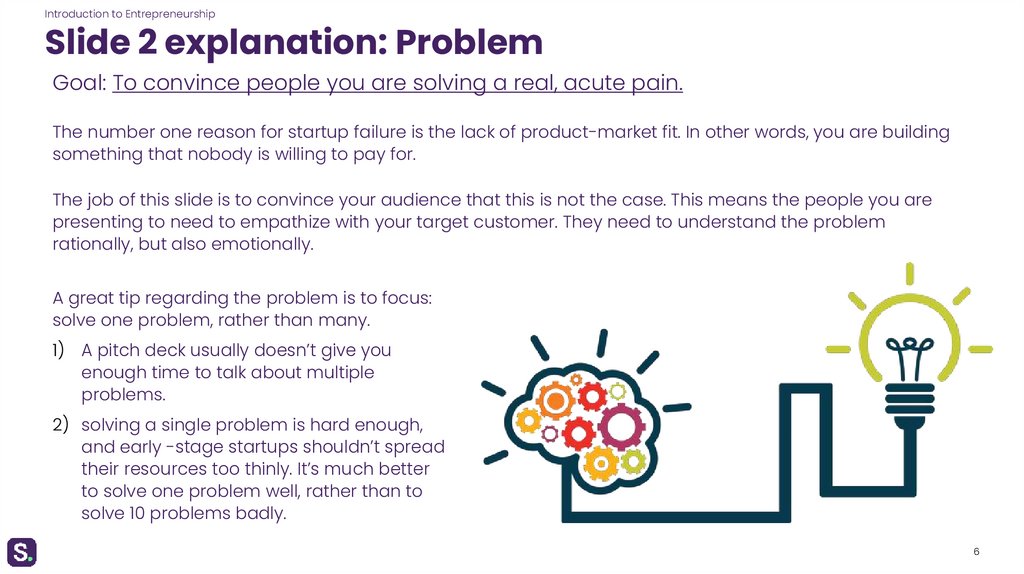 Introduction to Entrepreneurship

Slide 2 explanation: Problem

Goal: To convince people you are solving a real, acute pain.

The number one reason for startup failure is the lack of product-market fit. In other words, you are building something that nobody is willing to pay for.

The job of this slide is to convince your audience that this is not the case. This means the people you are presenting to need to empathize with your target customer. They need to understand the problem rationally, but also emotionally.

A great tip regarding the problem is to focus: solve one problem, rather than many.

1) A pitch deck usually doesn't give you enough time to talk about multiple problems.

2) solving a single problem is hard enough, and early -stage startups shouldn't spread their resources too thinly. It's much better to solve one problem well, rather than to solve 10 problems badly.

S.

6